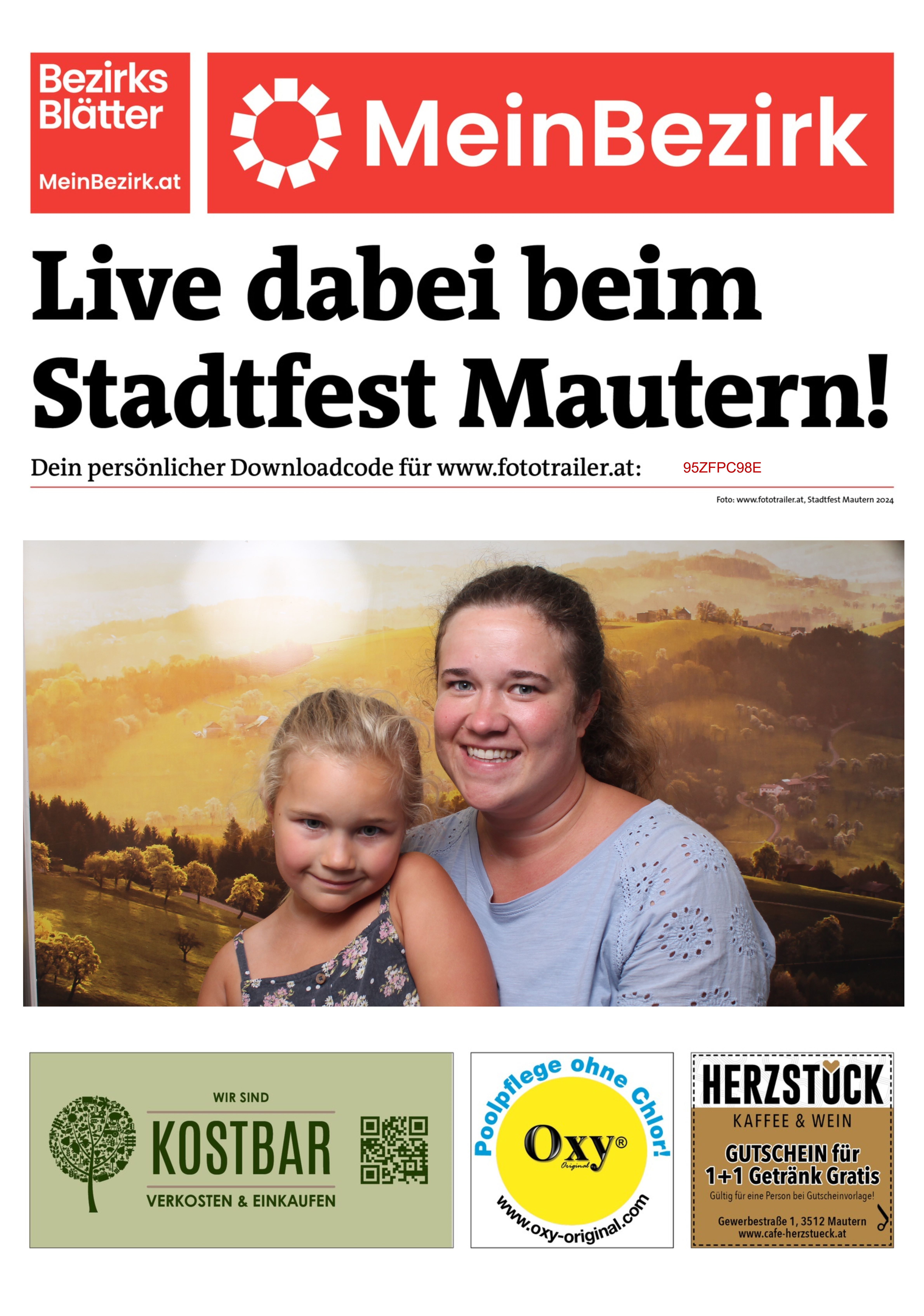 Bezirks Blätter

MeinBezirk.at

MeinBezirk

Live dabei beim Stadtfest Mautern!

Dein persönlicher Downloadcode für www.fototrailer.at: 95ZFPC98E

Foto: www.fototrailer.at, Stadtfest Mautern 2024

WIR SIND

KOSTBAR

VERKOSTEN & EINKAUFEN

Poolpflege ohne Chlor!

Oxy®

Original

www.oxy-original.com

HERZSTÜCK

KAFFEE & WEIN

GUTSCHEIN für 1+1 Getränk Gratis

Gültig für eine Person bei Gutscheinvorlage!

Gewerbestraße 1, 3512 Mautern
www.cafe-herzstueck.at